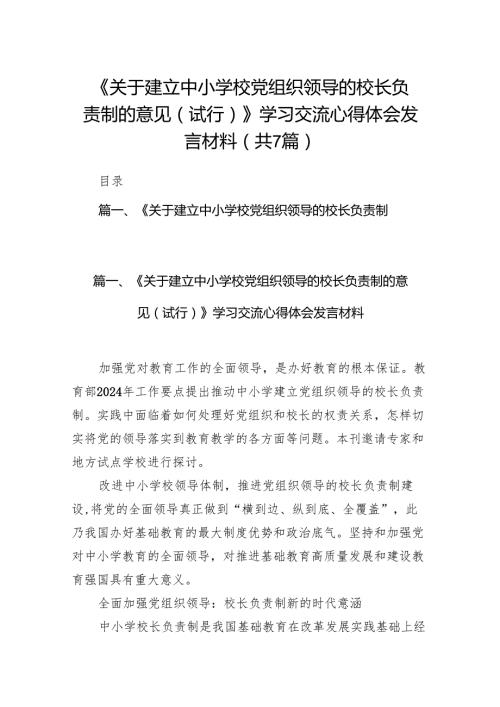 《关于建立中小学校党组织领导的校长负责制的意见（试行）》学习交流心得体会发言材料（共7篇）

目录

篇一、《关于建立中小学校党组织领导的校长负责制

篇一、《关于建立中小学校党组织领导的校长负责制的意见（试行）》学习交流心得体会发言材料

加强党对教育工作的全面领导，是办好教育的根本保证。教育部2024年工作要点提出推动中小学建立党组织领导的校长负责制。实践中面临着如何处理好党组织和校长的权责关系，怎样切实将党的领导落实到教育教学的各方面等问题。本刊邀请专家和地方试点学校进行探讨。

改进中小学校领导体制，推进党组织领导的校长负责制建设，将党的全面领导真正做到“横到边、纵到底、全覆盖”，此乃我国办好基础教育的最大制度优势和政治底气。坚持和加强党对中小学教育的全面领导，对推进基础教育高质量发展和建设教育强国具有重大意义。

全面加强党组织领导：校长负责制新的时代意涵

中小学校长负责制是我国基础教育在改革发展实践基础上经